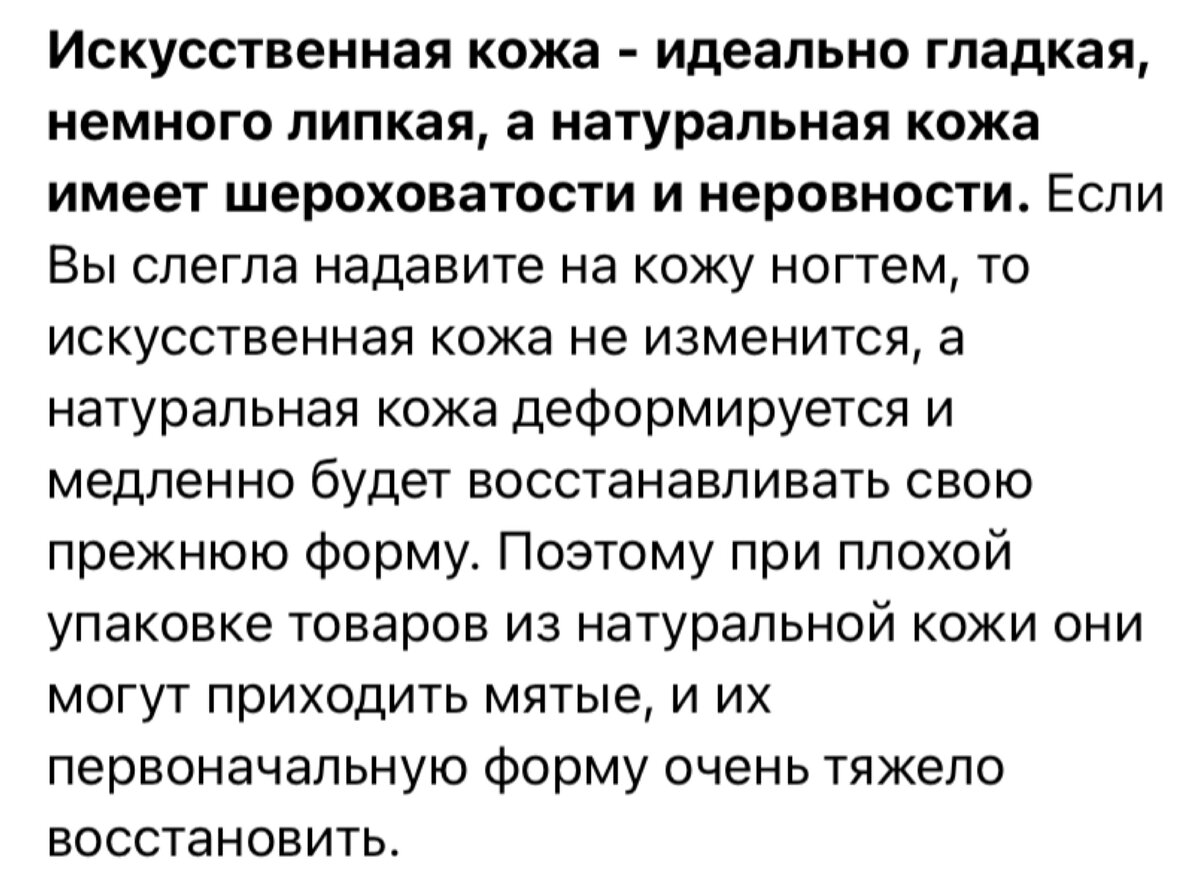 Искусственная кожа - идеально гладкая, немного липкая, а натуральная кожа имеет шероховатости и неровности. Если Вы слегла надавите на кожу ногтем, то искусственная кожа не изменится, а натуральная кожа деформируется и медленно будет восстанавливать свою прежнюю форму. Поэтому при плохой упаковке товаров из натуральной кожи они могут приходить мятые, и их первоначальную форму очень тяжело восстановить.